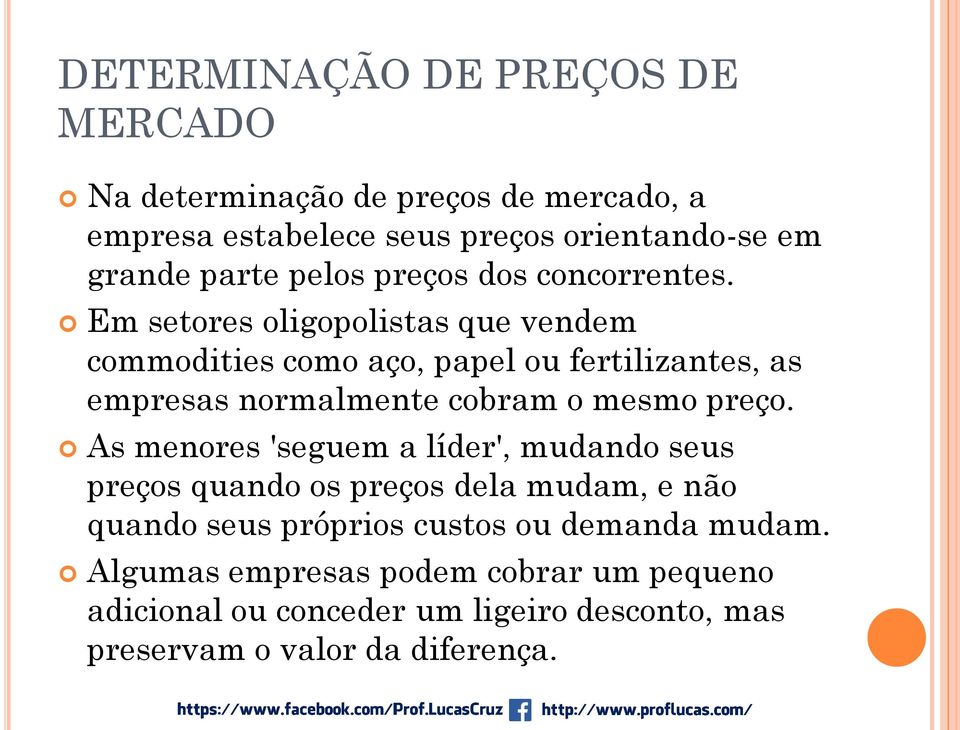 DETERMINAÇÃO DE PREÇOS DE MERCADO

Na determinação de preços de mercado, a empresa estabelece seus preços orientando-se em grande parte pelos preços dos concorrentes.

Em setores oligopolistas que vendem commodities como aço, papel ou fertilizantes, as empresas normalmente cobram o mesmo preço.

As menores 'seguem a líder', mudando seus preços quando os preços dela mudam, e não quando seus próprios custos ou demanda mudam.

Algumas empresas podem cobrar um pequeno adicional ou conceder um ligeiro desconto, mas preservam o valor da diferença.

https://www.facebook.com/Prof.LucasCruz http://www.proflucas.com/